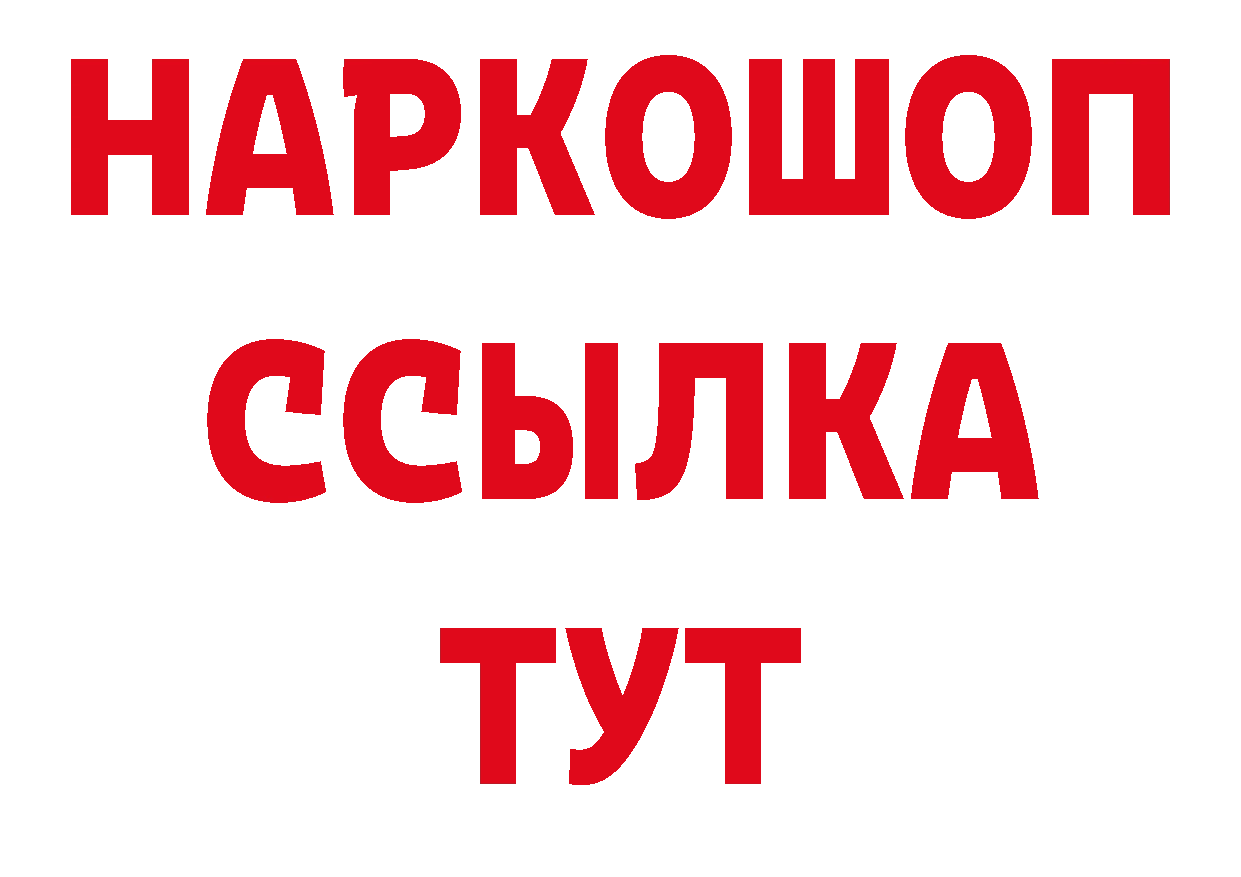 НАРКОШОП
ССЫЛКА
ТУТ